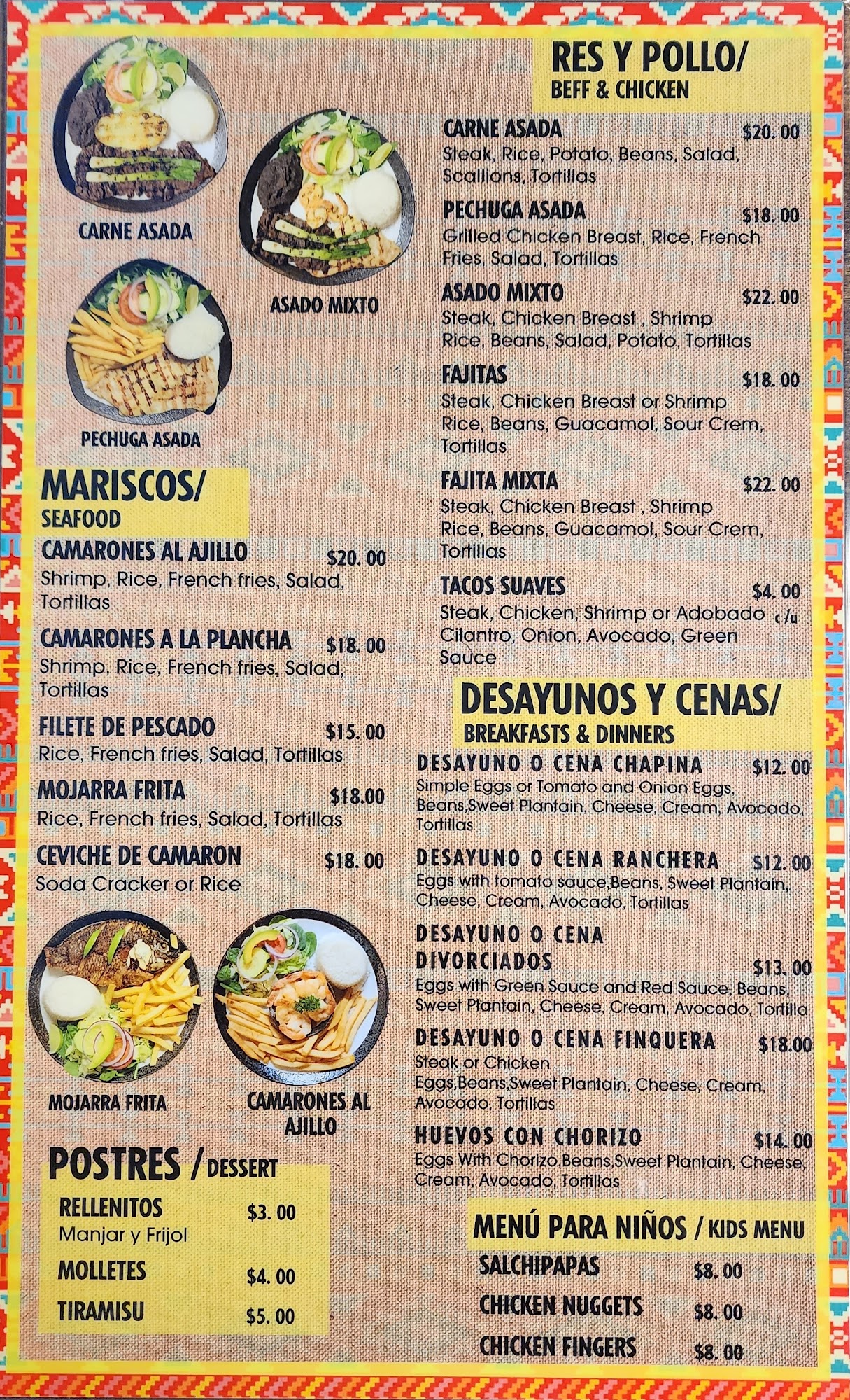 CARNE ASADA

ASADO MIXTO

PECHUGA ASADA

MARISCOS/
SEAFOOD

CAMARONES AL AJILLO $20. 00
Shrimp, Rice, French fries, Salad, Tortillas

CAMARONES A LA PLANCHA $18. 00
Shrimp, Rice, French fries, Salad, Tortillas

FILETE DE PESCADO $15. 00
Rice, French fries, Salad, Tortillas

MOJARRA FRITA $18.00
Rice, French fries, Salad, Tortillas

CEVICHE DE CAMARON $18. 00
Soda Cracker or Rice

MOJARRA FRITA

CAMARONES AL AJILLO

POSTRES / DESSERT

RELLENITOS $3. 00
Manjar y Frijol

MOLLETES $4. 00

TIRAMISU $5. 00

RES Y POLLO/
BEFF & CHICKEN

CARNE ASADA $20. 00
Steak, Rice, Potato, Beans, Salad, Scallions, Tortillas

PECHUGA ASADA $18. 00
Grilled Chicken Breast, Rice, French Fries, Salad, Tortillas

ASADO MIXTO $22. 00
Steak, Chicken Breast , Shrimp Rice, Beans, Salad, Potato, Tortillas

FAJITAS $18. 00
Steak, Chicken Breast or Shrimp Rice, Beans, Guacamol, Sour Crem, Tortillas

FAJITA MIXTA $22. 00
Steak, Chicken Breast , Shrimp Rice, Beans, Guacamol, Sour Crem, Tortillas

TACOS SUAVES $4. 00 c/u
Steak, Chicken, Shrimp or Adobado Cilantro, Onion, Avocado, Green Sauce

DESAYUNOS Y CENAS/
BREAKFASTS & DINNERS

DESAYUNO O CENA CHAPINA $12. 00
Simple Eggs or Tomato and Onion Eggs, Beans,Sweet Plantain, Cheese, Cream, Avocado, Tortillas

DESAYUNO O CENA RANCHERA $12. 00
Eggs with tomato sauce,Beans, Sweet Plantain, Cheese, Cream, Avocado, Tortillas

DESAYUNO O CENA DIVORCIADOS $13. 00
Eggs with Green Sauce and Red Sauce, Beans, Sweet Plantain, Cheese, Cream, Avocado, Tortilla

DESAYUNO O CENA FINQUERA $18.00
Steak or Chicken Eggs,Beans,Sweet Plantain, Cheese, Cream, Avocado, Tortillas

HUEVOS CON CHORIZO $14. 00
Eggs With Chorizo,Beans,Sweet Plantain, Cheese, Cream, Avocado, Tortillas

MENÚ PARA NIÑOS / KIDS MENU

SALCHIPAPAS $8. 00

CHICKEN NUGGETS $8. 00

CHICKEN FINGERS $8. 00